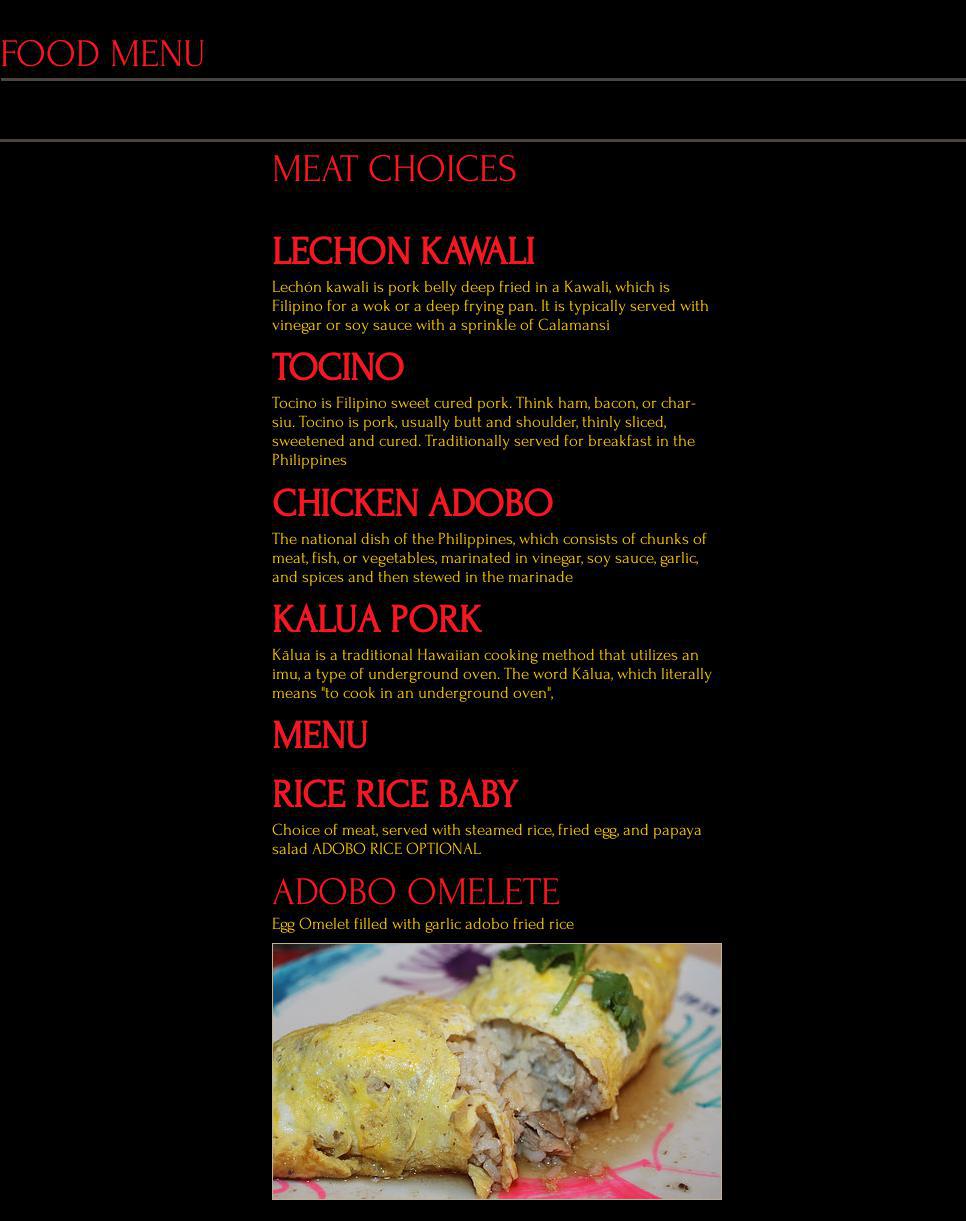 FOOD MENU

MEAT CHOICES

LECHON KAWALI

Lechón kawali is pork belly deep fried in a Kawali, which is Filipino for a wok or a deep frying pan. It is typically served with vinegar or soy sauce with a sprinkle of Calamansi

TOCINO

Tocino is Filipino sweet cured pork. Think ham, bacon, or char-siu. Tocino is pork, usually butt and shoulder, thinly sliced, sweetened and cured. Traditionally served for breakfast in the Philippines

CHICKEN ADOBO

The national dish of the Philippines, which consists of chunks of meat, fish, or vegetables, marinated in vinegar, soy sauce, garlic, and spices and then stewed in the marinade

KALUA PORK

Kālua is a traditional Hawaiian cooking method that utilizes an imu, a type of underground oven. The word Kālua, which literally means "to cook in an underground oven",

MENU

RICE RICE BABY

Choice of meat, served with steamed rice, fried egg, and papaya salad ADOBO RICE OPTIONAL

ADOBO OMELETE

Egg Omelet filled with garlic adobo fried rice